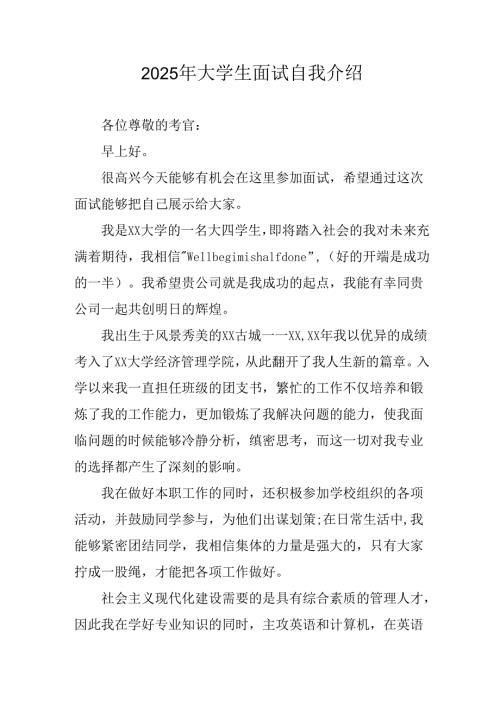 2025年大学生面试自我介绍

各位尊敬的考官：

早上好。

很高兴今天能够有机会在这里参加面试，希望通过这次面试能够把自己展示给大家。

我是XX大学的一名大四学生，即将踏入社会的我对未来充满着期待，我相信"Wellbegimishalfdone"，（好的开端是成功的一半）。我希望贵公司就是我成功的起点，我能有幸同贵公司一起共创明日的辉煌。

我出生于风景秀美的XX古城一一XX,XX年我以优异的成绩考入了XX大学经济管理学院，从此翻开了我人生新的篇章。入学以来我一直担任班级的团支书，繁忙的工作不仅培养和锻炼了我的工作能力，更加锻炼了我解决问题的能力，使我面临问题的时候能够冷静分析，缜密思考，而这一切对我专业的选择都产生了深刻的影响。

我在做好本职工作的同时，还积极参加学校组织的各项活动，并鼓励同学参与，为他们出谋划策;在日常生活中,我能够紧密团结同学，我相信集体的力量是强大的，只有大家拧成一股绳，才能把各项工作做好。

社会主义现代化建设需要的是具有综合素质的管理人才，因此我在学好专业知识的同时，主攻英语和计算机，在英语